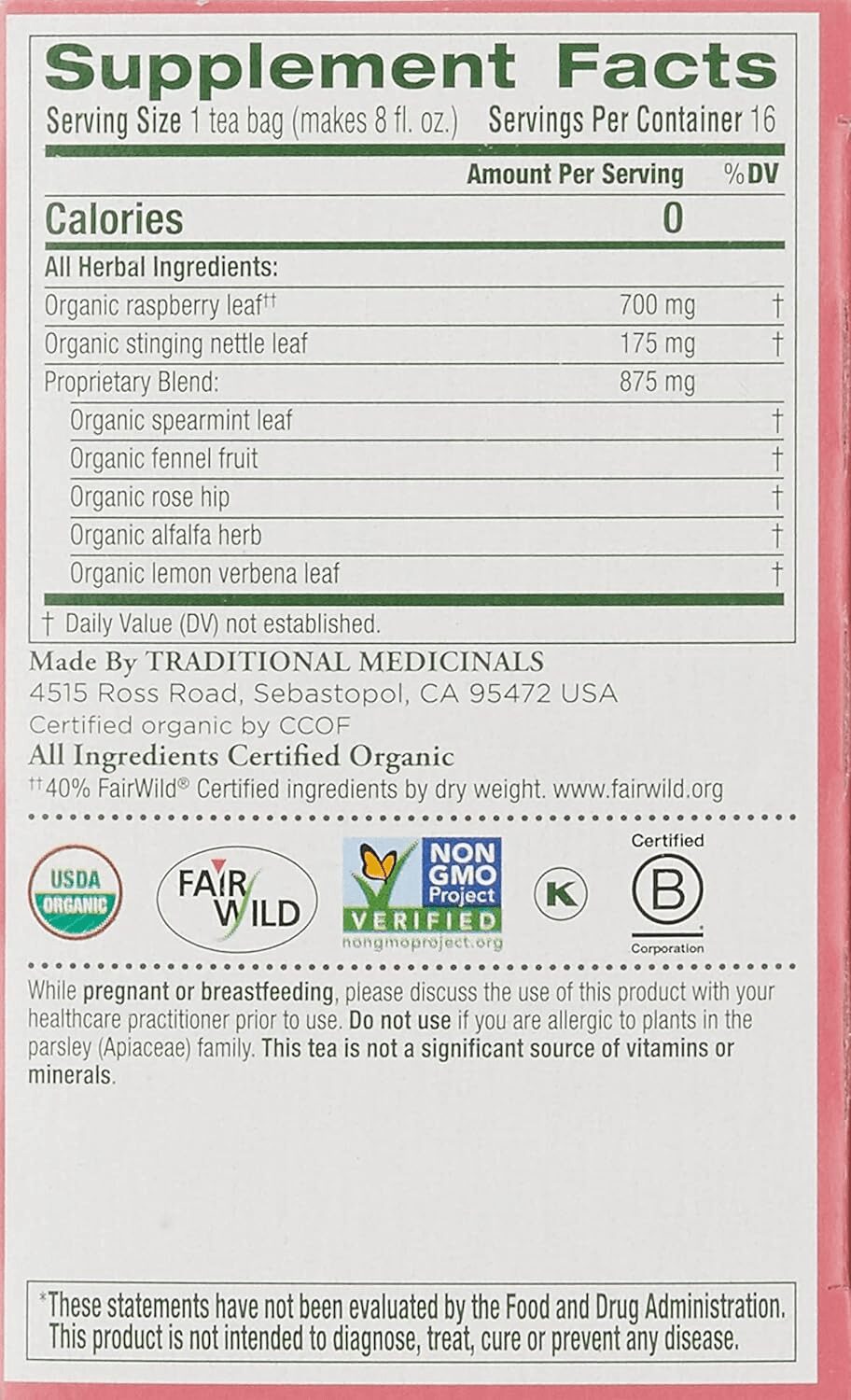 Supplement Facts
Serving Size 1 tea bag (makes 8 fl. oz.) Servings Per Container 16

| | Amount Per Serving | %DV |
|---|---|---|
| Calories | 0 | |
| All Herbal Ingredients: | | |
| Organic raspberry leaf$^{††}$ | 700 mg | † |
| Organic stinging nettle leaf | 175 mg | † |
| Proprietary Blend: | 875 mg | |
| Organic spearmint leaf | | † |
| Organic fennel fruit | | † |
| Organic rose hip | | † |
| Organic alfalfa herb | | † |
| Organic lemon verbena leaf | | † |

† Daily Value (DV) not established.

Made By TRADITIONAL MEDICINALS
4515 Ross Road, Sebastopol, CA 95472 USA
Certified organic by CCOF
All Ingredients Certified Organic
$^{††}$40% FairWild® Certified ingredients by dry weight. www.fairwild.org

USDA ORGANIC

FAIR WILD

NON GMO Project VERIFIED
nongmoproject.org

K

Certified
B
Corporation

While pregnant or breastfeeding, please discuss the use of this product with your healthcare practitioner prior to use. Do not use if you are allergic to plants in the parsley (Apiaceae) family. This tea is not a significant source of vitamins or minerals.

*These statements have not been evaluated by the Food and Drug Administration. This product is not intended to diagnose, treat, cure or prevent any disease.